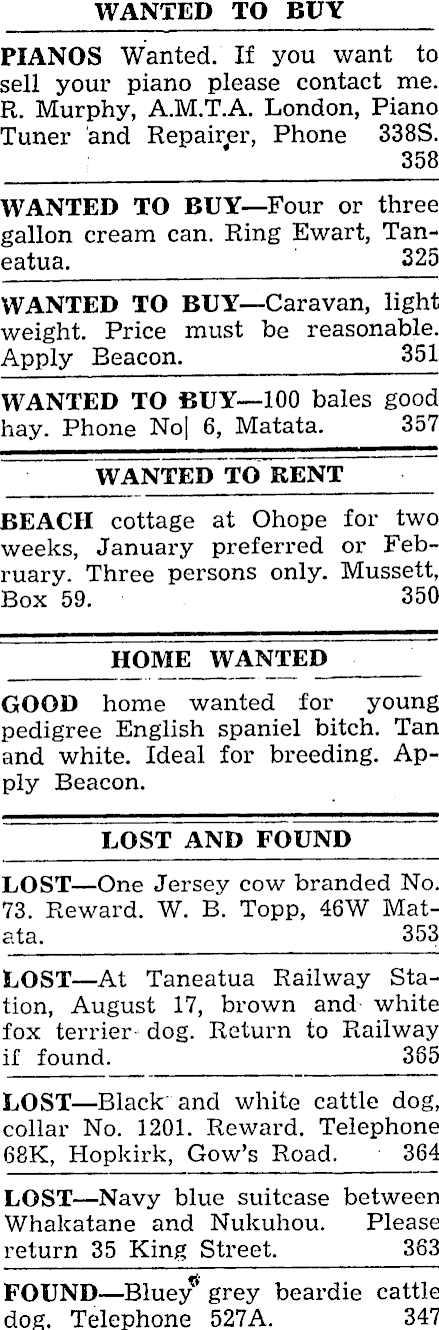 WANTED TO BUY

PIANOS Wanted. If you want to sell your piano please contact me. R. Murphy, A.M.T.A. London, Piano Tuner and Repairer, Phone 338S. 358

WANTED TO BUY—Four or three gallon cream can. Ring Ewart, Taneatua. 325

WANTED TO BUY—Caravan, light weight. Price must be reasonable. Apply Beacon. 351

WANTED TO BUY—100 bales good hay. Phone No| 6, Matata. 357

WANTED TO RENT

BEACH cottage at Ohope for two weeks, January preferred or February. Three persons only. Mussett, Box 59. 350

HOME WANTED

GOOD home wanted for young pedigree English spaniel bitch. Tan and white. Ideal for breeding. Apply Beacon.

LOST AND FOUND

LOST—One Jersey cow branded No. 73. Reward. W. B. Topp, 46W Matata. 353

LOST—At Taneatua Railway Station, August 17, brown and white fox terrier dog. Return to Railway if found. 365

LOST—Black and white cattle dog, collar No. 1201. Reward. Telephone 68K, Hopkirk, Gow's Road. 364

LOST—Navy blue suitcase between Whakatane and Nukuhou. Please return 35 King Street. 363

FOUND—Bluey grey beardie cattle dog. Telephone 527A. 347